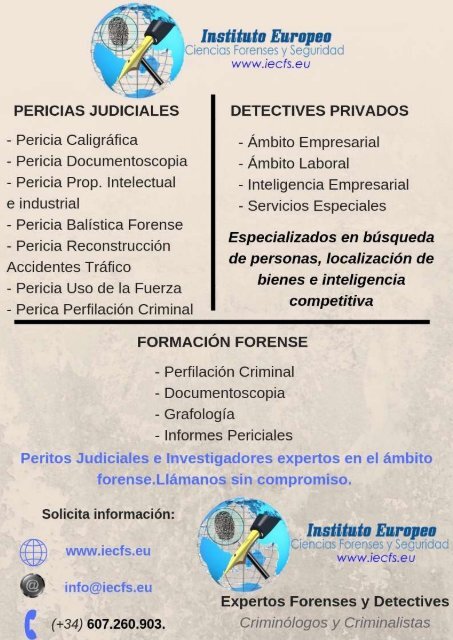 Instituto Europeo
Ciencias Forenses y Seguridad
www.iecfs.eu

PERICIAS JUDICIALES

- Pericia Caligráfica
- Pericia Documentoscopia
- Pericia Prop. Intelectual e industrial
- Pericia Balística Forense
- Pericia Reconstrucción Accidentes Tráfico
- Pericia Uso de la Fuerza
- Perica Perfilación Criminal

DETECTIVES PRIVADOS

- Ámbito Empresarial
- Ámbito Laboral
- Inteligencia Empresarial
- Servicios Especiales

Especializados en búsqueda de personas, localización de bienes e inteligencia competitiva

FORMACIÓN FORENSE

- Perfilación Criminal
- Documentoscopia
- Grafología
- Informes Periciales

Peritos Judiciales e Investigadores expertos en el ámbito forense.Llámanos sin compromiso.

Solicita información:

www.iecfs.eu

info@iecfs.eu

(+34) 607.260.903.

Instituto Europeo
Ciencias Forenses y Seguridad
www.iecfs.eu

Expertos Forenses y Detectives
Criminólogos y Criminalistas